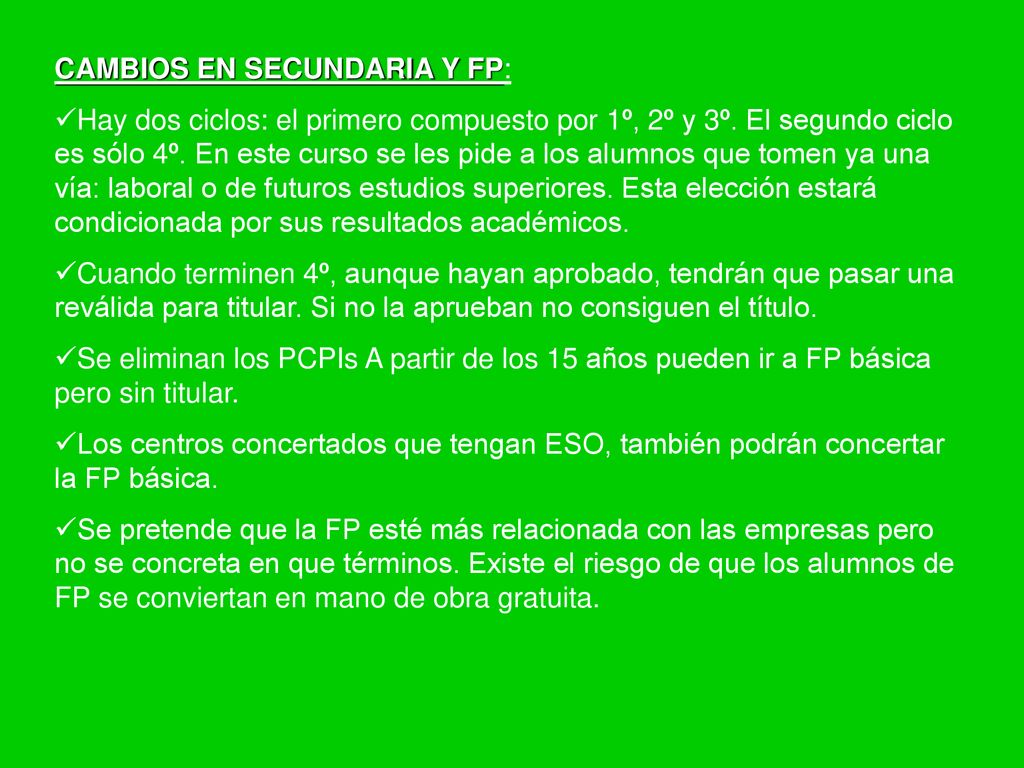 CAMBIOS EN SECUNDARIA Y FP:

✓Hay dos ciclos: el primero compuesto por 1º, 2º y 3º. El segundo ciclo es sólo 4º. En este curso se les pide a los alumnos que tomen ya una vía: laboral o de futuros estudios superiores. Esta elección estará condicionada por sus resultados académicos.

✓Cuando terminen 4º, aunque hayan aprobado, tendrán que pasar una reválida para titular. Si no la aprueban no consiguen el título.

✓Se eliminan los PCPIs A partir de los 15 años pueden ir a FP básica pero sin titular.

✓Los centros concertados que tengan ESO, también podrán concertar la FP básica.

✓Se pretende que la FP esté más relacionada con las empresas pero no se concreta en que términos. Existe el riesgo de que los alumnos de FP se conviertan en mano de obra gratuita.